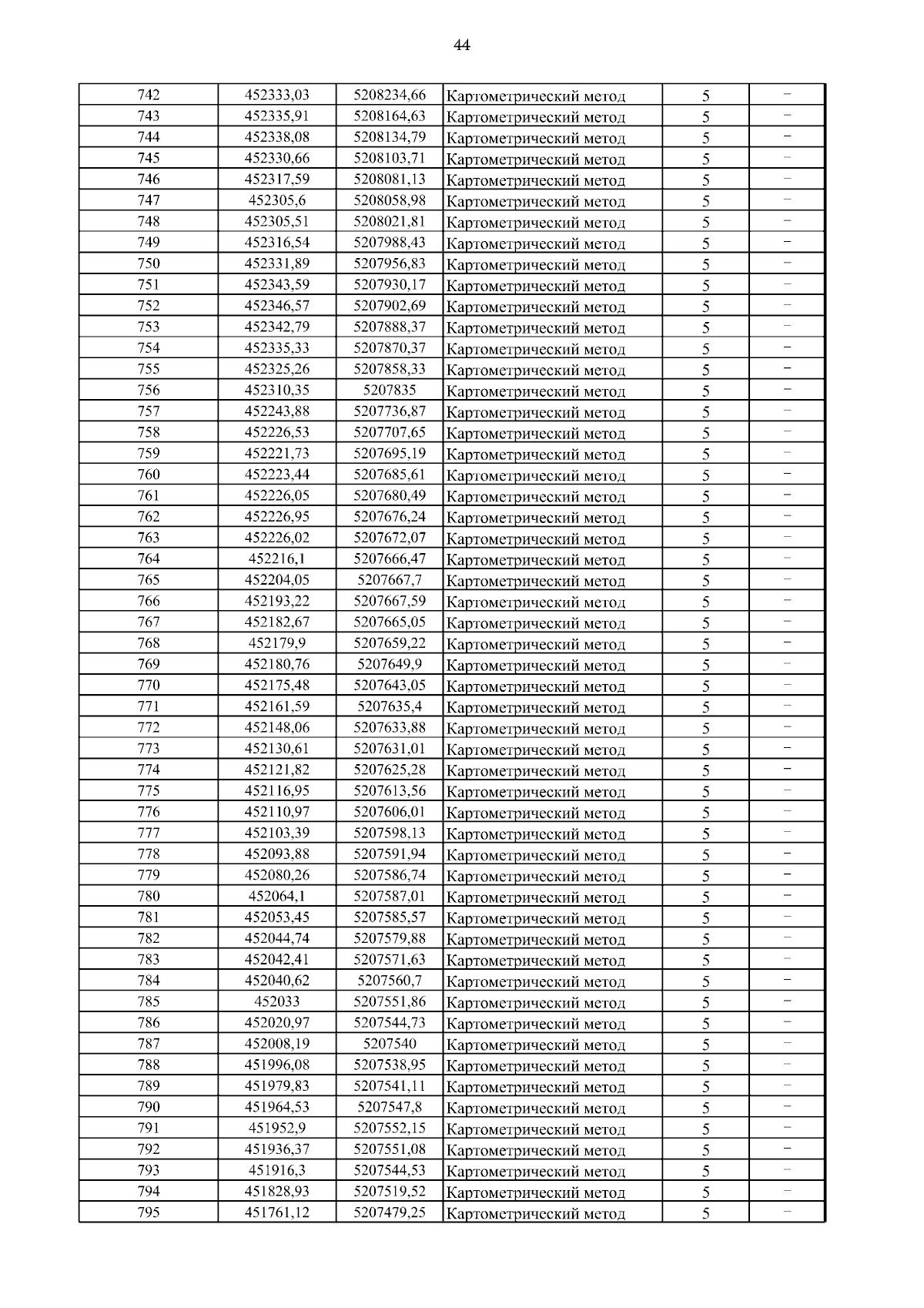 44

| | | | | | |
|---|---|---|---|---|---|
| 742 | 452333,03 | 5208234,66 | Картометрический метод | 5 | – |
| 743 | 452335,91 | 5208164,63 | Картометрический метод | 5 | – |
| 744 | 452338,08 | 5208134,79 | Картометрический метод | 5 | – |
| 745 | 452330,66 | 5208103,71 | Картометрический метод | 5 | – |
| 746 | 452317,59 | 5208081,13 | Картометрический метод | 5 | – |
| 747 | 452305,6 | 5208058,98 | Картометрический метод | 5 | – |
| 748 | 452305,51 | 5208021,81 | Картометрический метод | 5 | – |
| 749 | 452316,54 | 5207988,43 | Картометрический метод | 5 | – |
| 750 | 452331,89 | 5207956,83 | Картометрический метод | 5 | – |
| 751 | 452343,59 | 5207930,17 | Картометрический метод | 5 | – |
| 752 | 452346,57 | 5207902,69 | Картометрический метод | 5 | – |
| 753 | 452342,79 | 5207888,37 | Картометрический метод | 5 | – |
| 754 | 452335,33 | 5207870,37 | Картометрический метод | 5 | – |
| 755 | 452325,26 | 5207858,33 | Картометрический метод | 5 | – |
| 756 | 452310,35 | 5207835 | Картометрический метод | 5 | – |
| 757 | 452243,88 | 5207736,87 | Картометрический метод | 5 | – |
| 758 | 452226,53 | 5207707,65 | Картометрический метод | 5 | – |
| 759 | 452221,73 | 5207695,19 | Картометрический метод | 5 | – |
| 760 | 452223,44 | 5207685,61 | Картометрический метод | 5 | – |
| 761 | 452226,05 | 5207680,49 | Картометрический метод | 5 | – |
| 762 | 452226,95 | 5207676,24 | Картометрический метод | 5 | – |
| 763 | 452226,02 | 5207672,07 | Картометрический метод | 5 | – |
| 764 | 452216,1 | 5207666,47 | Картометрический метод | 5 | – |
| 765 | 452204,05 | 5207667,7 | Картометрический метод | 5 | – |
| 766 | 452193,22 | 5207667,59 | Картометрический метод | 5 | – |
| 767 | 452182,67 | 5207665,05 | Картометрический метод | 5 | – |
| 768 | 452179,9 | 5207659,22 | Картометрический метод | 5 | – |
| 769 | 452180,76 | 5207649,9 | Картометрический метод | 5 | – |
| 770 | 452175,48 | 5207643,05 | Картометрический метод | 5 | – |
| 771 | 452161,59 | 5207635,4 | Картометрический метод | 5 | – |
| 772 | 452148,06 | 5207633,88 | Картометрический метод | 5 | – |
| 773 | 452130,61 | 5207631,01 | Картометрический метод | 5 | – |
| 774 | 452121,82 | 5207625,28 | Картометрический метод | 5 | – |
| 775 | 452116,95 | 5207613,56 | Картометрический метод | 5 | – |
| 776 | 452110,97 | 5207606,01 | Картометрический метод | 5 | – |
| 777 | 452103,39 | 5207598,13 | Картометрический метод | 5 | – |
| 778 | 452093,88 | 5207591,94 | Картометрический метод | 5 | – |
| 779 | 452080,26 | 5207586,74 | Картометрический метод | 5 | – |
| 780 | 452064,1 | 5207587,01 | Картометрический метод | 5 | – |
| 781 | 452053,45 | 5207585,57 | Картометрический метод | 5 | – |
| 782 | 452044,74 | 5207579,88 | Картометрический метод | 5 | – |
| 783 | 452042,41 | 5207571,63 | Картометрический метод | 5 | – |
| 784 | 452040,62 | 5207560,7 | Картометрический метод | 5 | – |
| 785 | 452033 | 5207551,86 | Картометрический метод | 5 | – |
| 786 | 452020,97 | 5207544,73 | Картометрический метод | 5 | – |
| 787 | 452008,19 | 5207540 | Картометрический метод | 5 | – |
| 788 | 451996,08 | 5207538,95 | Картометрический метод | 5 | – |
| 789 | 451979,83 | 5207541,11 | Картометрический метод | 5 | – |
| 790 | 451964,53 | 5207547,8 | Картометрический метод | 5 | – |
| 791 | 451952,9 | 5207552,15 | Картометрический метод | 5 | – |
| 792 | 451936,37 | 5207551,08 | Картометрический метод | 5 | – |
| 793 | 451916,3 | 5207544,53 | Картометрический метод | 5 | – |
| 794 | 451828,93 | 5207519,52 | Картометрический метод | 5 | – |
| 795 | 451761,12 | 5207479,25 | Картометрический метод | 5 | – |